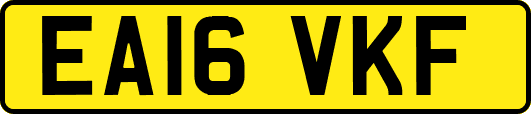 EA16 VKF